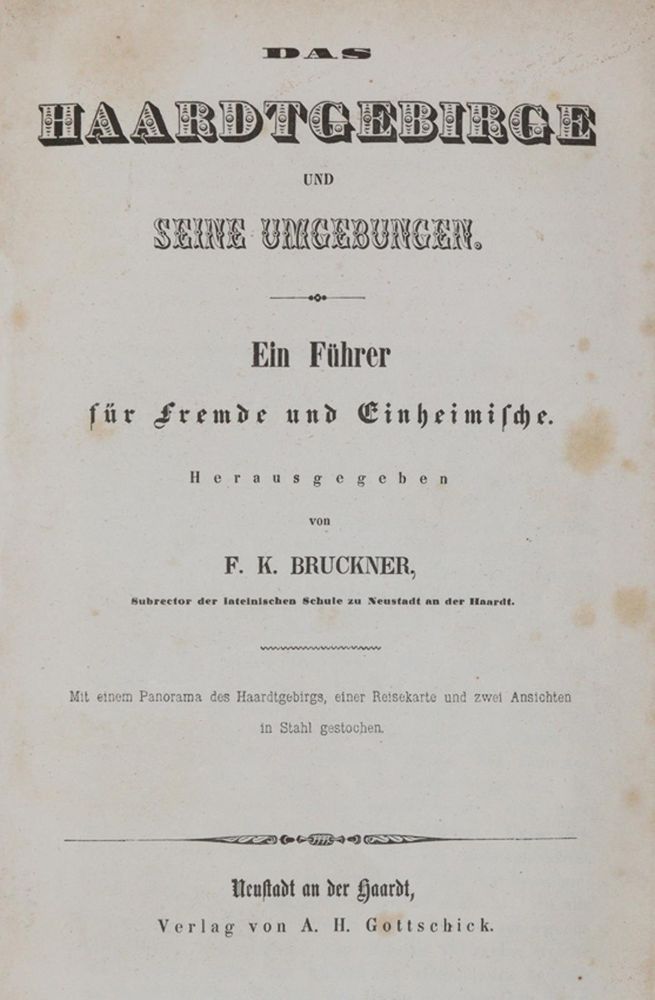 DAS

HAARDTGEBIRGE

UND

SEINE UMGEBUNGEN.

Ein Führer

für Fremde und Einheimische.

Herausgegeben

von

F. K. BRUCKNER,

Subrector der lateinischen Schule zu Neustadt an der Haardt.

Mit einem Panorama des Haardtgebirgs, einer Reisekarte und zwei Ansichten in Stahl gestochen.

Neustadt an der Haardt,

Verlag von A. H. Gottschick.